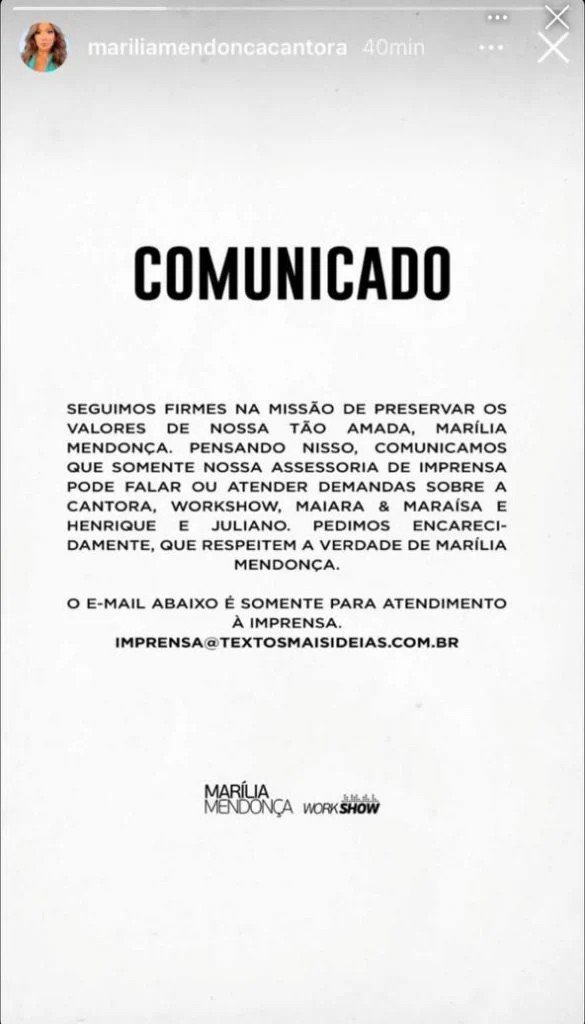 mariliamendoncacantora 40min

COMUNICADO

SEGUIMOS FIRMES NA MISSÃO DE PRESERVAR OS VALORES DE NOSSA TÃO AMADA, MARÍLIA MENDONÇA. PENSANDO NISSO, COMUNICAMOS QUE SOMENTE NOSSA ASSESSORIA DE IMPRENSA PODE FALAR OU ATENDER DEMANDAS SOBRE A CANTORA, WORKSHOW, MAIARA & MARAÍSA E HENRIQUE E JULIANO. PEDIMOS ENCARECIDAMENTE, QUE RESPEITEM A VERDADE DE MARÍLIA MENDONÇA.

O E-MAIL ABAIXO É SOMENTE PARA ATENDIMENTO À IMPRENSA.
IMPRENSA@TEXTOSMAISIDEIAS.COM.BR

MARÍLIA MENDONÇA WORKSHOW